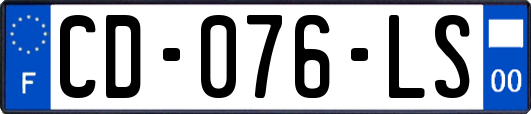 F
CD-076-LS
00